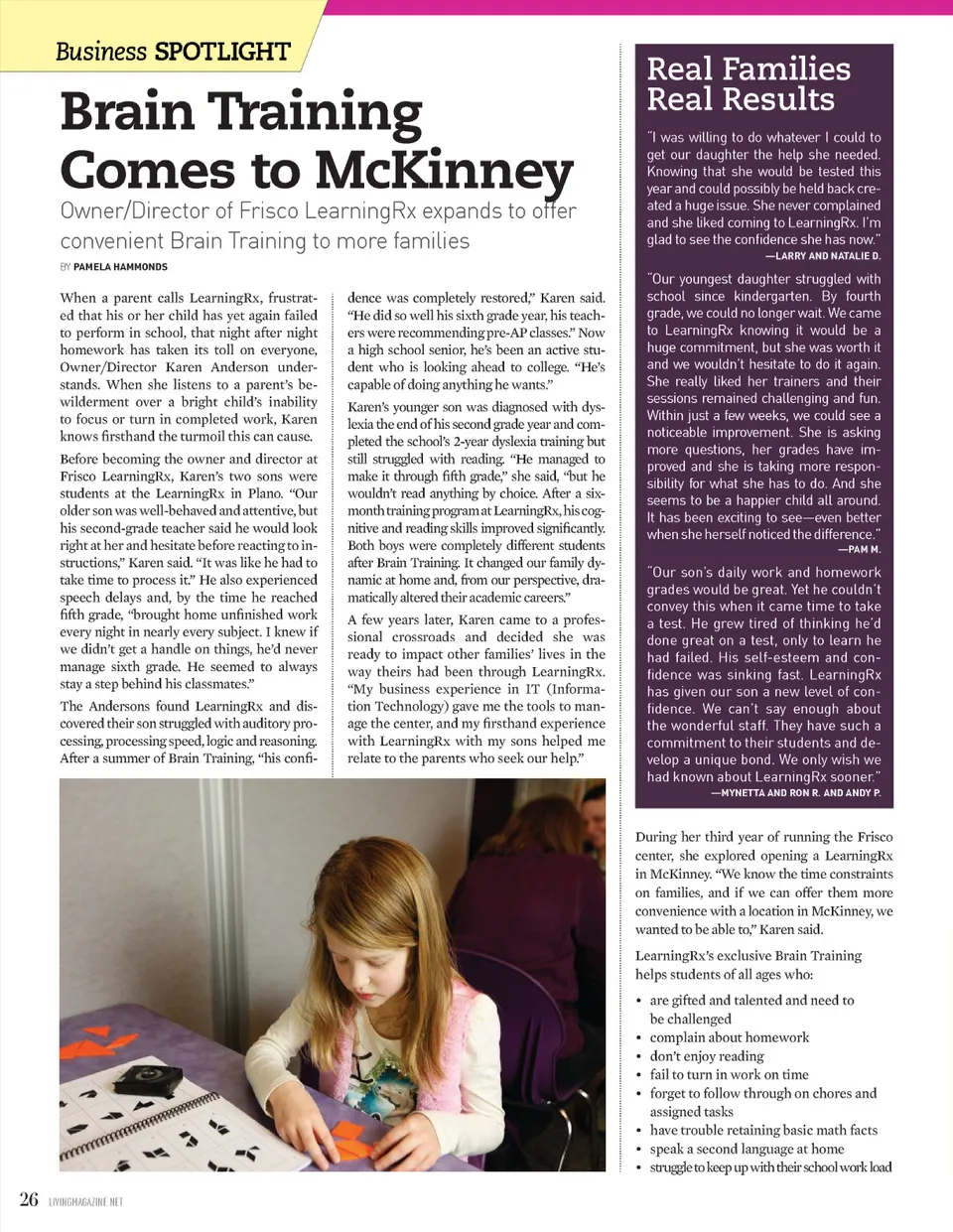 Business SPOTLIGHT

Brain Training Comes to McKinney

Owner/Director of Frisco LearningRx expands to offer convenient Brain Training to more families

BY PAMELA HAMMONDS

When a parent calls LearningRx, frustrated that his or her child has yet again failed to perform in school, that night after night homework has taken its toll on everyone, Owner/Director Karen Anderson understands. When she listens to a parent's bewilderment over a bright child's inability to focus or turn in completed work, Karen knows firsthand the turmoil this can cause.

Before becoming the owner and director at Frisco LearningRx, Karen's two sons were students at the LearningRx in Plano. "Our older son was well-behaved and attentive, but his second-grade teacher said he would look right at her and hesitate before reacting to instructions," Karen said. "It was like he had to take time to process it." He also experienced speech delays and, by the time he reached fifth grade, "brought home unfinished work every night in nearly every subject. I knew if we didn't get a handle on things, he'd never manage sixth grade. He seemed to always stay a step behind his classmates."

The Andersons found LearningRx and discovered their son struggled with auditory processing, processing speed, logic and reasoning. After a summer of Brain Training, "his confidence was completely restored," Karen said. "He did so well his sixth grade year, his teachers were recommending pre-AP classes." Now a high school senior, he's been an active student who is looking ahead to college. "He's capable of doing anything he wants."

Karen's younger son was diagnosed with dyslexia the end of his second grade year and completed the school's 2-year dyslexia training but still struggled with reading. "He managed to make it through fifth grade," she said, "but he wouldn't read anything by choice. After a six-month training program at LearningRx, his cognitive and reading skills improved significantly. Both boys were completely different students after Brain Training. It changed our family dynamic at home and, from our perspective, dramatically altered their academic careers."

A few years later, Karen came to a professional crossroads and decided she was ready to impact other families' lives in the way theirs had been through LearningRx. "My business experience in IT (Information Technology) gave me the tools to manage the center, and my firsthand experience with LearningRx with my sons helped me relate to the parents who seek our help."

Real Families Real Results

"I was willing to do whatever I could to get our daughter the help she needed. Knowing that she would be tested this year and could possibly be held back created a huge issue. She never complained and she liked coming to LearningRx. I'm glad to see the confidence she has now."
—LARRY AND NATALIE D.

"Our youngest daughter struggled with school since kindergarten. By fourth grade, we could no longer wait. We came to LearningRx knowing it would be a huge commitment, but she was worth it and we wouldn't hesitate to do it again. She really liked her trainers and their sessions remained challenging and fun. Within just a few weeks, we could see a noticeable improvement. She is asking more questions, her grades have improved and she is taking more responsibility for what she has to do. And she seems to be a happier child all around. It has been exciting to see—even better when she herself noticed the difference."
—PAM M.

"Our son's daily work and homework grades would be great. Yet he couldn't convey this when it came time to take a test. He grew tired of thinking he'd done great on a test, only to learn he had failed. His self-esteem and confidence was sinking fast. LearningRx has given our son a new level of confidence. We can't say enough about the wonderful staff. They have such a commitment to their students and develop a unique bond. We only wish we had known about LearningRx sooner."
—MYNETTA AND RON R. AND ANDY P.

During her third year of running the Frisco center, she explored opening a LearningRx in McKinney. "We know the time constraints on families, and if we can offer them more convenience with a location in McKinney, we wanted to be able to," Karen said.

LearningRx's exclusive Brain Training helps students of all ages who:

• are gifted and talented and need to be challenged
• complain about homework
• don't enjoy reading
• fail to turn in work on time
• forget to follow through on chores and assigned tasks
• have trouble retaining basic math facts
• speak a second language at home
• struggle to keep up with their school work load

26 LIVINGMAGAZINE.NET